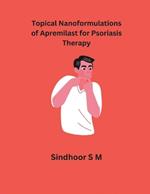 Topical Nanoformulations of Apremilast for Psoriasis Therapy

Sindhoor S M